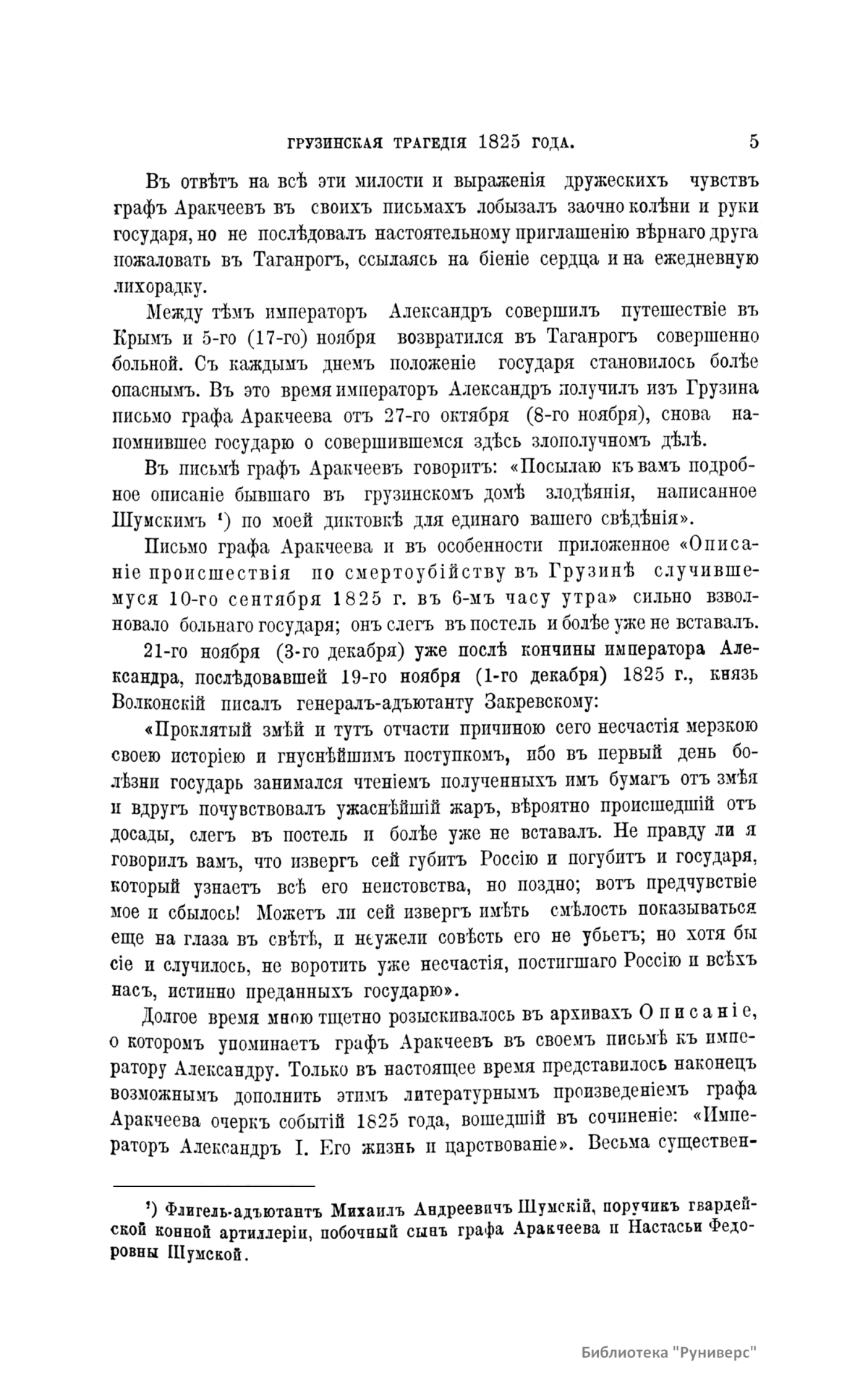 ГРУЗИНСКАЯ ТРАГЕДІЯ 1825 ГОДА. 5

Въ отвѣтъ на всѣ эти милости и выраженія дружескихъ чувствъ графъ Аракчеевъ въ своихъ письмахъ лобызалъ заочно колѣни и руки государя, но не послѣдовалъ настоятельному приглашенію вѣрнаго друга пожаловать въ Таганрогъ, ссылаясь на біеніе сердца и на ежедневную лихорадку.

Между тѣмъ императоръ Александръ совершилъ путешествіе въ Крымъ и 5-го (17-го) ноября возвратился въ Таганрогъ совершенно больной. Съ каждымъ днемъ положеніе государя становилось болѣе опаснымъ. Въ это время императоръ Александръ получилъ изъ Грузина письмо графа Аракчеева отъ 27-го октября (8-го ноября), снова напомнившее государю о совершившемся здѣсь злополучномъ дѣлѣ.

Въ письмѣ графъ Аракчеевъ говоритъ: «Посылаю къ вамъ подробное описаніе бывшаго въ грузинскомъ домѣ злодѣянія, написанное Шумскимъ ¹) по моей диктовкѣ для единаго вашего свѣдѣнія».

Письмо графа Аракчеева и въ особенности приложенное «Описаніе происшествія по смертоубійству въ Грузинѣ случившемуся 10-го сентября 1825 г. въ 6-мъ часу утра» сильно взволновало больнаго государя; онъ слегъ въ постель и болѣе уже не вставалъ.

21-го ноября (3-го декабря) уже послѣ кончины императора Александра, послѣдовавшей 19-го ноября (1-го декабря) 1825 г., князь Волконскій писалъ генералъ-адъютанту Закревскому:

«Проклятый змѣй и тутъ отчасти причиною сего несчастія мерзкою своею исторіею и гнуснѣйшимъ поступкомъ, ибо въ первый день болѣзни государь занимался чтеніемъ полученныхъ имъ бумагъ отъ змѣя и вдругъ почувствовалъ ужаснѣйшій жаръ, вѣроятно происшедшій отъ досады, слегъ въ постель и болѣе уже не вставалъ. Не правду ли я говорилъ вамъ, что извергъ сей губитъ Россію и погубитъ и государя, который узнаетъ всѣ его неистовства, но поздно; вотъ предчувствіе мое и сбылось! Можетъ ли сей извергъ имѣть смѣлость показываться еще на глаза въ свѣтѣ, и неужели совѣсть его не убьетъ; но хотя бы сіе и случилось, не воротить уже несчастія, постигшаго Россію и всѣхъ насъ, истинно преданныхъ государю».

Долгое время мною тщетно розыскивалось въ архивахъ Описаніе, о которомъ упоминаетъ графъ Аракчеевъ въ своемъ письмѣ къ императору Александру. Только въ настоящее время представилось наконецъ возможнымъ дополнить этимъ литературнымъ произведеніемъ графа Аракчеева очеркъ событій 1825 года, вошедшій въ сочиненіе: «Императоръ Александръ I. Его жизнь и царствованіе». Весьма существен-

¹) Флигель-адъютантъ Михаилъ Андреевичъ Шумскій, поручикъ гвардейской конной артиллеріи, побочный сынъ графа Аракчеева и Настасьи Федоровны Шумской.

Библиотека "Руниверс"